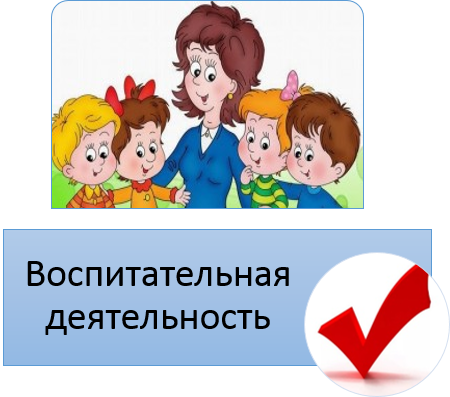 Воспитательная деятельность